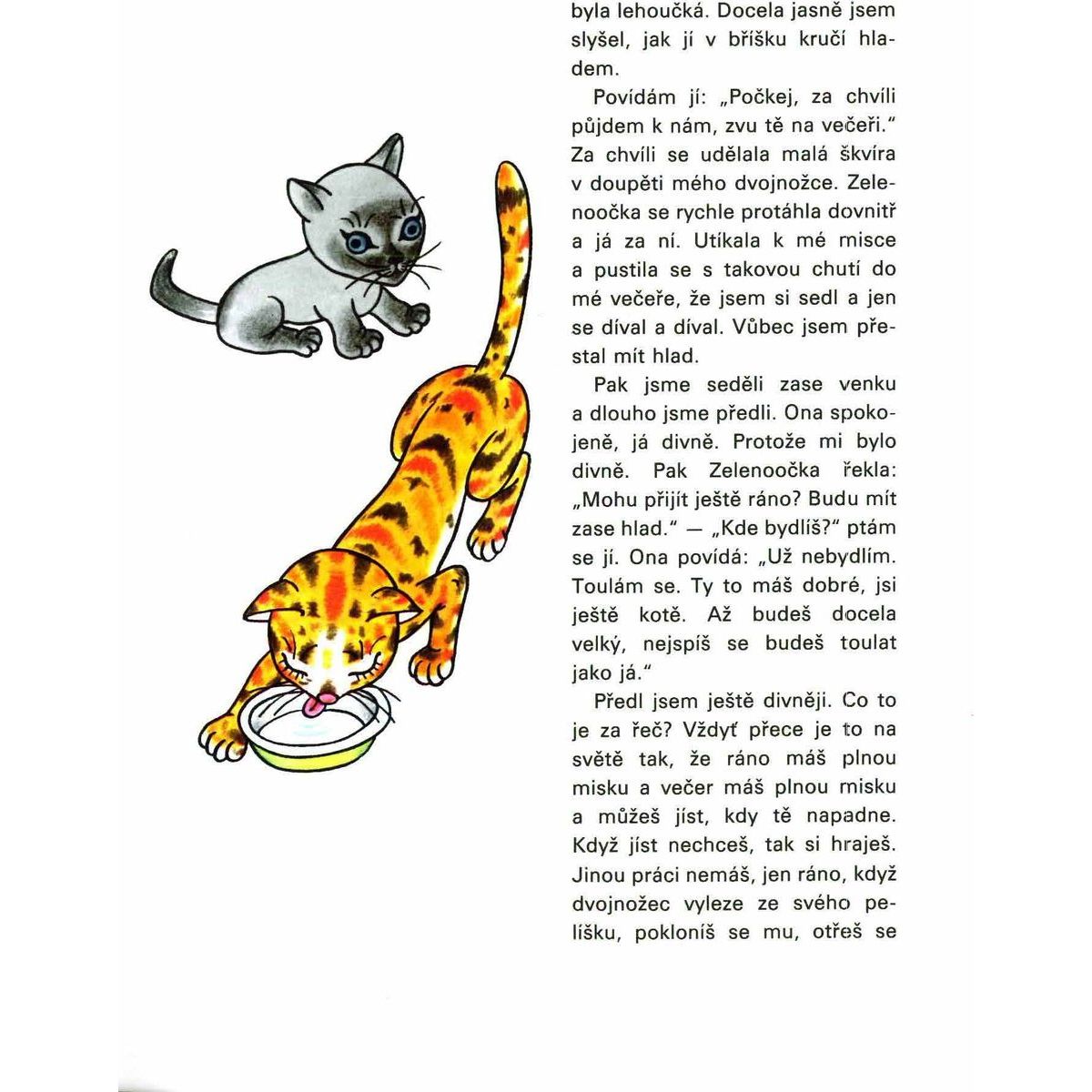 byla lehoučká. Docela jasně jsem slyšel, jak jí v bříšku kručí hladem.

Povídám jí: „Počkej, za chvíli půjdem k nám, zvu tě na večeři." Za chvíli se udělala malá škvíra v doupěti mého dvojnožce. Zelenoočka se rychle protáhla dovnitř a já za ní. Utíkala k mé misce a pustila se s takovou chutí do mé večeře, že jsem si sedl a jen se díval a díval. Vůbec jsem přestal mít hlad.

Pak jsme seděli zase venku a dlouho jsme předli. Ona spokojeně, já divně. Protože mi bylo divně. Pak Zelenoočka řekla: „Mohu přijít ještě ráno? Budu mít zase hlad." — „Kde bydlíš?" ptám se jí. Ona povídá: „Už nebydlím. Toulám se. Ty to máš dobré, jsi ještě kotě. Až budeš docela velký, nejspíš se budeš toulat jako já."

Předl jsem ještě divněji. Co to je za řeč? Vždyť přece je to na světě tak, že ráno máš plnou misku a večer máš plnou misku a můžeš jíst, kdy tě napadne. Když jíst nechceš, tak si hraješ. Jinou práci nemáš, jen ráno, když dvojnožec vyleze ze svého pelíšku, pokloníš se mu, otřeš se